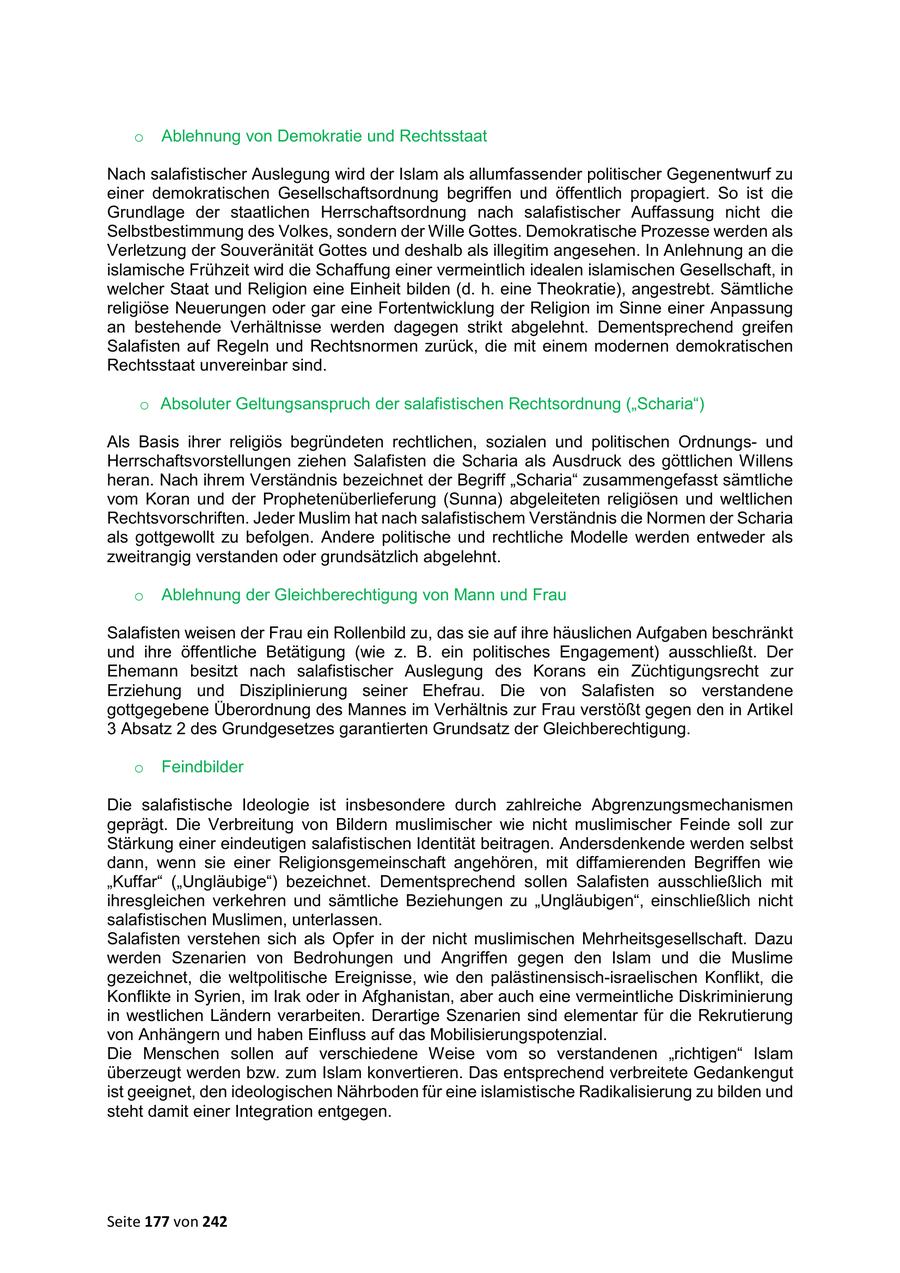 o Ablehnung von Demokratie und Rechtsstaat

Nach salafistischer Auslegung wird der Islam als allumfassender politischer Gegenentwurf zu einer demokratischen Gesellschaftsordnung begriffen und öffentlich propagiert. So ist die Grundlage der staatlichen Herrschaftsordnung nach salafistischer Auffassung nicht die Selbstbestimmung des Volkes, sondern der Wille Gottes. Demokratische Prozesse werden als Verletzung der Souveränität Gottes und deshalb als illegitim angesehen. In Anlehnung an die islamische Frühzeit wird die Schaffung einer vermeintlich idealen islamischen Gesellschaft, in welcher Staat und Religion eine Einheit bilden (d. h. eine Theokratie), angestrebt. Sämtliche religiöse Neuerungen oder gar eine Fortentwicklung der Religion im Sinne einer Anpassung an bestehende Verhältnisse werden dagegen strikt abgelehnt. Dementsprechend greifen Salafisten auf Regeln und Rechtsnormen zurück, die mit einem modernen demokratischen Rechtsstaat unvereinbar sind.

o Absoluter Geltungsanspruch der salafistischen Rechtsordnung („Scharia“)

Als Basis ihrer religiös begründeten rechtlichen, sozialen und politischen Ordnungs- und Herrschaftsvorstellungen ziehen Salafisten die Scharia als Ausdruck des göttlichen Willens heran. Nach ihrem Verständnis bezeichnet der Begriff „Scharia“ zusammengefasst sämtliche vom Koran und der Prophetenüberlieferung (Sunna) abgeleiteten religiösen und weltlichen Rechtsvorschriften. Jeder Muslim hat nach salafistischem Verständnis die Normen der Scharia als gottgewollt zu befolgen. Andere politische und rechtliche Modelle werden entweder als zweitrangig verstanden oder grundsätzlich abgelehnt.

o Ablehnung der Gleichberechtigung von Mann und Frau

Salafisten weisen der Frau ein Rollenbild zu, das sie auf ihre häuslichen Aufgaben beschränkt und ihre öffentliche Betätigung (wie z. B. ein politisches Engagement) ausschließt. Der Ehemann besitzt nach salafistischer Auslegung des Korans ein Züchtigungsrecht zur Erziehung und Disziplinierung seiner Ehefrau. Die von Salafisten so verstandene gottgegebene Überordnung des Mannes im Verhältnis zur Frau verstößt gegen den in Artikel 3 Absatz 2 des Grundgesetzes garantierten Grundsatz der Gleichberechtigung.

o Feindbilder

Die salafistische Ideologie ist insbesondere durch zahlreiche Abgrenzungsmechanismen geprägt. Die Verbreitung von Bildern muslimischer wie nicht muslimischer Feinde soll zur Stärkung einer eindeutigen salafistischen Identität beitragen. Andersdenkende werden selbst dann, wenn sie einer Religionsgemeinschaft angehören, mit diffamierenden Begriffen wie „Kuffar“ („Ungläubige“) bezeichnet. Dementsprechend sollen Salafisten ausschließlich mit ihresgleichen verkehren und sämtliche Beziehungen zu „Ungläubigen“, einschließlich nicht salafistischen Muslimen, unterlassen.
Salafisten verstehen sich als Opfer in der nicht muslimischen Mehrheitsgesellschaft. Dazu werden Szenarien von Bedrohungen und Angriffen gegen den Islam und die Muslime gezeichnet, die weltpolitische Ereignisse, wie den palästinensisch-israelischen Konflikt, die Konflikte in Syrien, im Irak oder in Afghanistan, aber auch eine vermeintliche Diskriminierung in westlichen Ländern verarbeiten. Derartige Szenarien sind elementar für die Rekrutierung von Anhängern und haben Einfluss auf das Mobilisierungspotenzial.
Die Menschen sollen auf verschiedene Weise vom so verstandenen „richtigen“ Islam überzeugt werden bzw. zum Islam konvertieren. Das entsprechend verbreitete Gedankengut ist geeignet, den ideologischen Nährboden für eine islamistische Radikalisierung zu bilden und steht damit einer Integration entgegen.

Seite 177 von 242